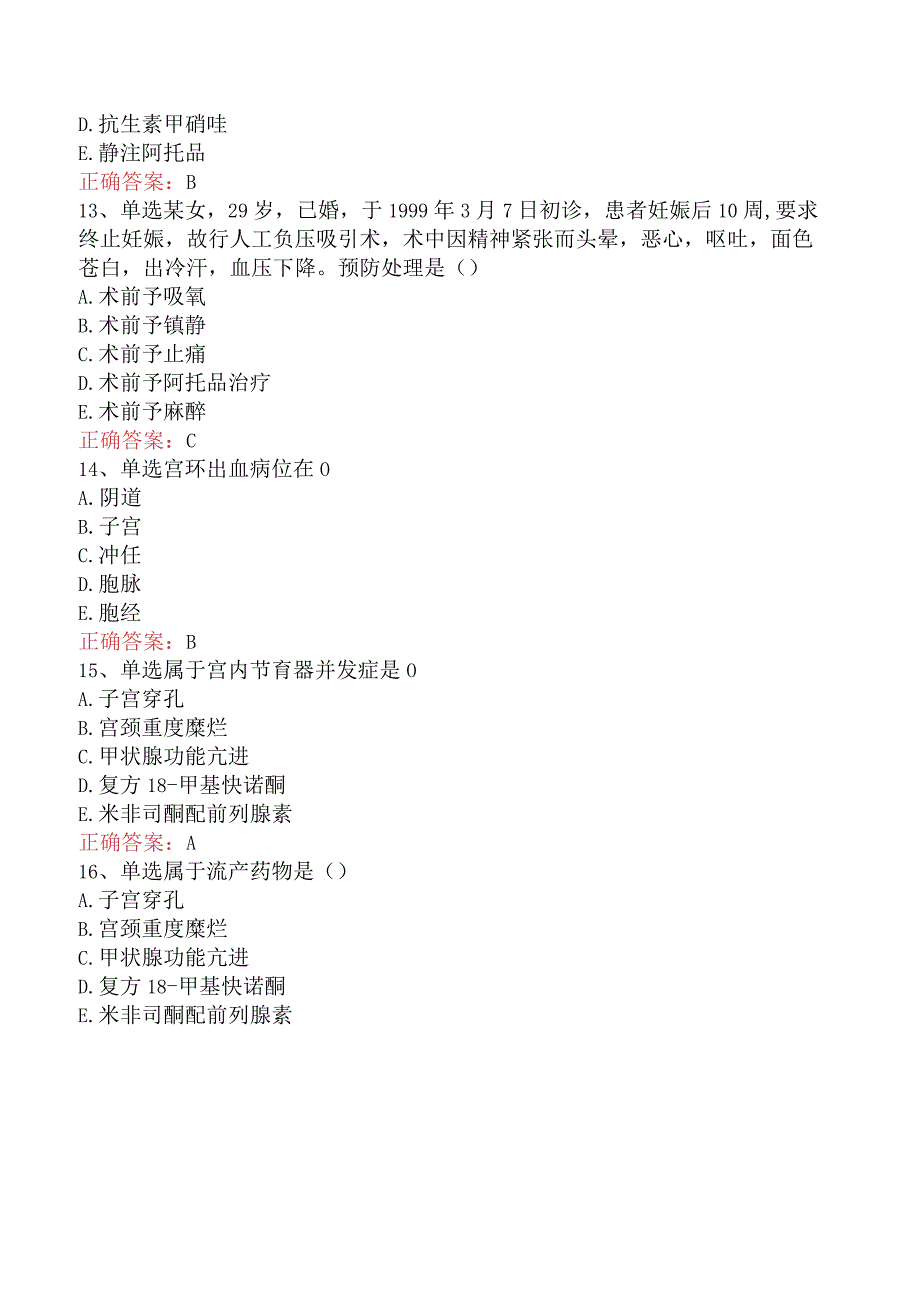 D.抗生素甲硝哇
E.静注阿托品
正确答案：B
13、单选某女，29岁，已婚，于1999年3月7日初诊，患者妊娠后10周,要求终止妊娠，故行人工负压吸引术，术中因精神紧张而头晕，恶心，呕吐，面色苍白，出冷汗，血压下降。预防处理是（）
A.术前予吸氧
B.术前予镇静
C.术前予止痛
D.术前予阿托品治疗
E.术前予麻醉
正确答案：C
14、单选宫环出血病位在0
A.阴道
B.子宫
C.冲任
D.胞脉
E.胞经
正确答案：B
15、单选属于宫内节育器并发症是0
A.子宫穿孔
B.宫颈重度糜烂
C.甲状腺功能亢进
D.复方18-甲基快诺酮
E.米非司酮配前列腺素
正确答案：A
16、单选属于流产药物是（）
A.子宫穿孔
B.宫颈重度糜烂
C.甲状腺功能亢进
D.复方18-甲基快诺酮
E.米非司酮配前列腺素